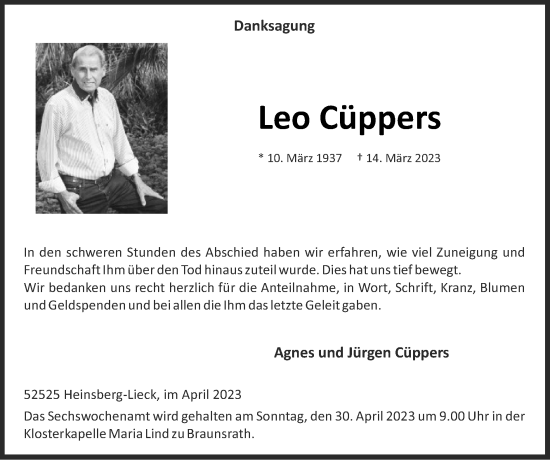 Danksagung

Leo Cüppers

* 10. März 1937 † 14. März 2023

In den schweren Stunden des Abschied haben wir erfahren, wie viel Zuneigung und Freundschaft Ihm über den Tod hinaus zuteil wurde. Dies hat uns tief bewegt.
Wir bedanken uns recht herzlich für die Anteilnahme, in Wort, Schrift, Kranz, Blumen und Geldspenden und bei allen die Ihm das letzte Geleit gaben.

Agnes und Jürgen Cüppers

52525 Heinsberg-Lieck, im April 2023
Das Sechswochenamt wird gehalten am Sonntag, den 30. April 2023 um 9.00 Uhr in der Klosterkapelle Maria Lind zu Braunsrath.